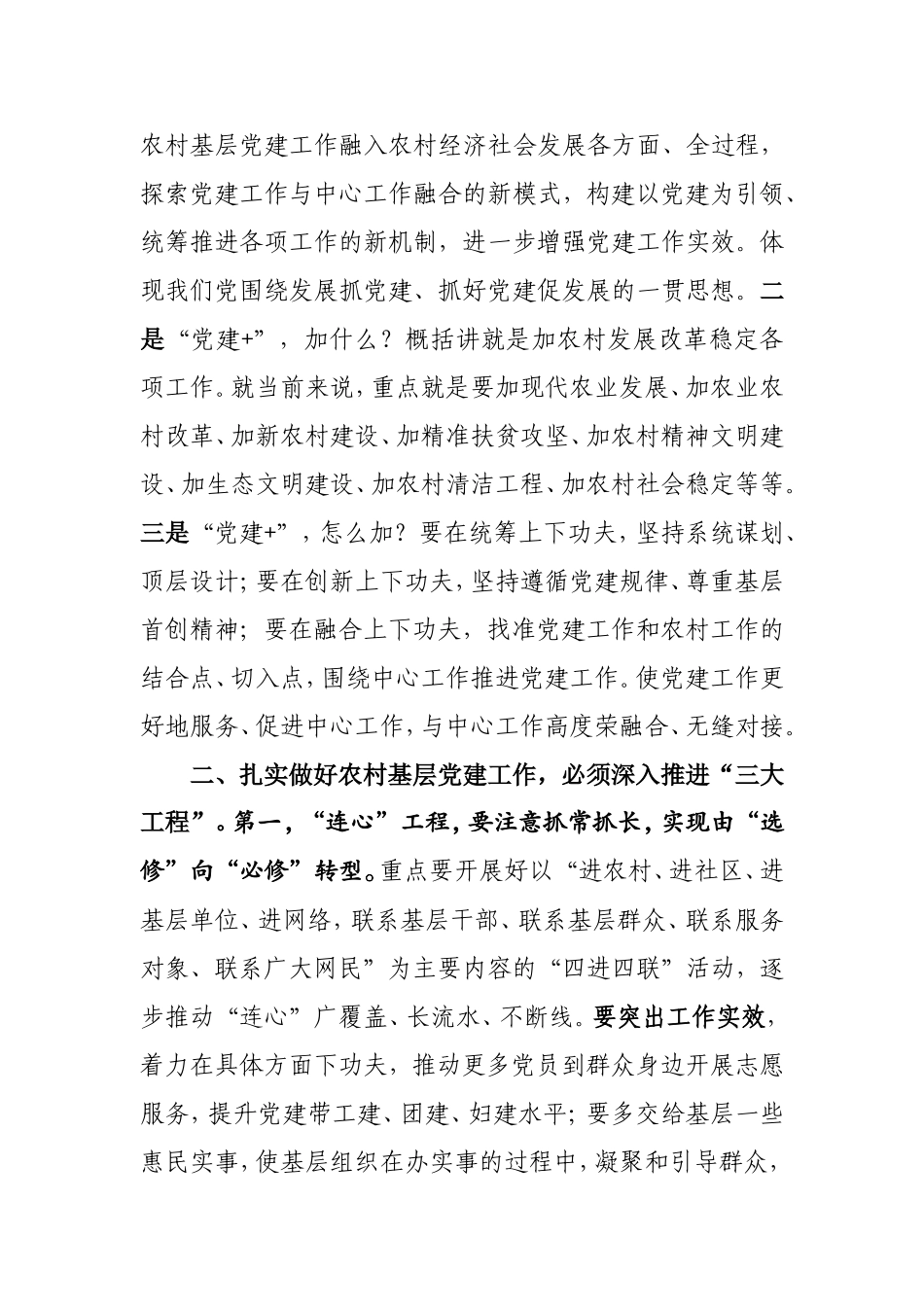 农村基层党建工作融入农村经济社会发展各方面、全过程，探索党建工作与中心工作融合的新模式，构建以党建为引领、统筹推进各项工作的新机制，进一步增强党建工作实效。体现我们党围绕发展抓党建、抓好党建促发展的一贯思想。二是“党建+”，加什么？概括讲就是加农村发展改革稳定各项工作。就当前来说，重点就是要加现代农业发展、加农业农村改革、加新农村建设、加精准扶贫攻坚、加农村精神文明建设、加生态文明建设、加农村清洁工程、加农村社会稳定等等。三是“党建+”，怎么加？要在统筹上下功夫，坚持系统谋划、顶层设计；要在创新上下功夫，坚持遵循党建规律、尊重基层首创精神；要在融合上下功夫，找准党建工作和农村工作的结合点、切入点，围绕中心工作推进党建工作。使党建工作更好地服务、促进中心工作，与中心工作高度荣融合、无缝对接。

二、扎实做好农村基层党建工作，必须深入推进“三大工程”。第一，“连心”工程，要注意抓常抓长，实现由“选修”向“必修”转型。重点要开展好以“进农村、进社区、进基层单位、进网络，联系基层干部、联系基层群众、联系服务对象、联系广大网民”为主要内容的“四进四联”活动，逐步推动“连心”广覆盖、长流水、不断线。要突出工作实效，着力在具体方面下功夫，推动更多党员到群众身边开展志愿服务，提升党建带工建、团建、妇建水平；要多交给基层一些惠民实事，使基层组织在办实事的过程中，凝聚和引导群众，